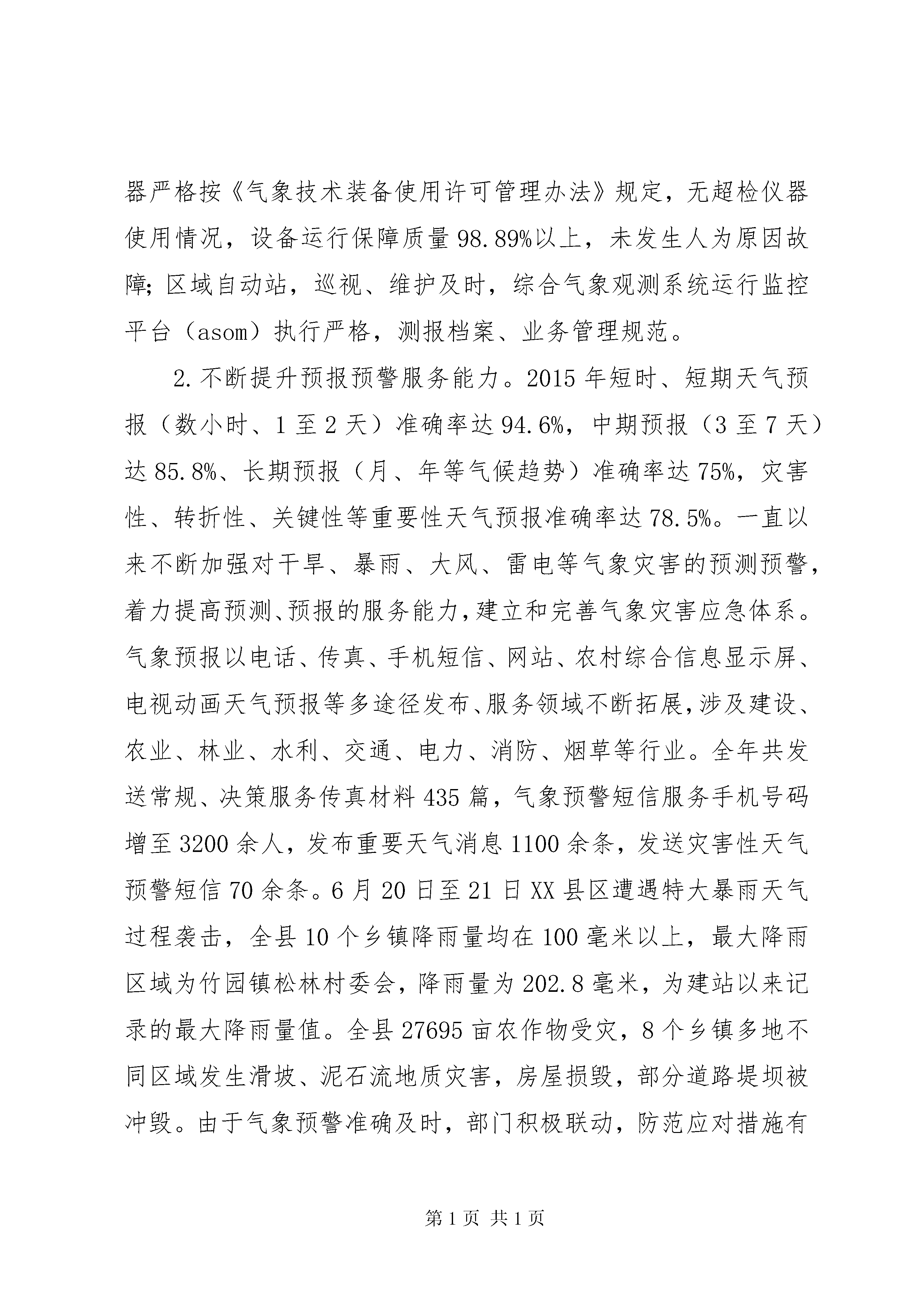 器严格按《气象技术装备使用许可管理办法》规定，无超检仪器使用情况，设备运行保障质量98.89%以上，未发生人为原因故障；区域自动站，巡视、维护及时，综合气象观测系统运行监控平台（asom）执行严格，测报档案、业务管理规范。

2.不断提升预报预警服务能力。2015年短时、短期天气预报（数小时、1至2天）准确率达94.6%，中期预报（3至7天）达85.8%、长期预报（月、年等气候趋势）准确率达75%，灾害性、转折性、关键性等重要性天气预报准确率达78.5%。一直以来不断加强对干旱、暴雨、大风、雷电等气象灾害的预测预警，着力提高预测、预报的服务能力，建立和完善气象灾害应急体系。气象预报以电话、传真、手机短信、网站、农村综合信息显示屏、电视动画天气预报等多途径发布、服务领域不断拓展，涉及建设、农业、林业、水利、交通、电力、消防、烟草等行业。全年共发送常规、决策服务传真材料435篇，气象预警短信服务手机号码增至3200余人，发布重要天气消息1100余条，发送灾害性天气预警短信70余条。6月20日至21日XX县区遭遇特大暴雨天气过程袭击，全县10个乡镇降雨量均在100毫米以上，最大降雨区域为竹园镇松林村委会，降雨量为202.8毫米，为建站以来记录的最大降雨量值。全县27695亩农作物受灾，8个乡镇多地不同区域发生滑坡、泥石流地质灾害，房屋损毁，部分道路堤坝被冲毁。由于气象预警准确及时，部门积极联动，防范应对措施有

第1页 共1页